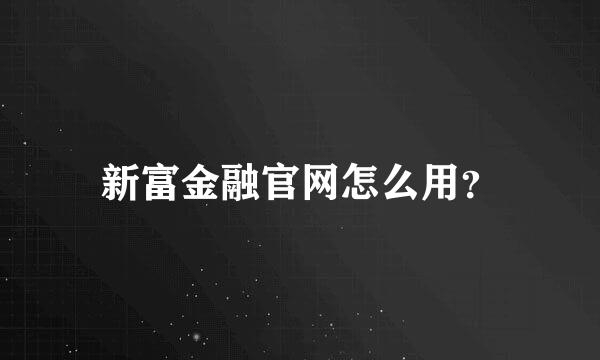 新富金融官网怎么用?